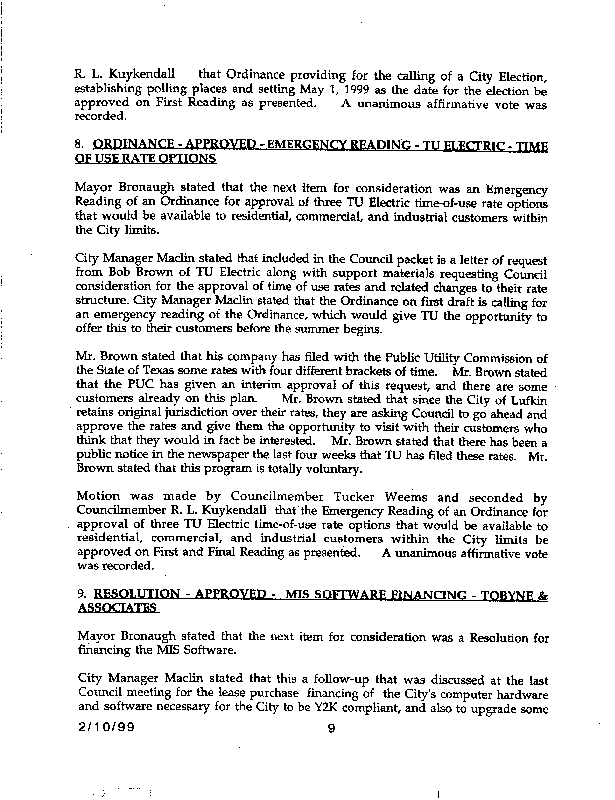 R. L. Kuykendall that Ordinance providing for the calling of a City Election, establishing polling places and setting May 1, 1999 as the date for the election be approved on First Reading as presented. A unanimous affirmative vote was recorded.

8. ORDINANCE - APPROVED - EMERGENCY READING - TU ELECTRIC - TIME OF USE RATE OPTIONS

Mayor Bronaugh stated that the next item for consideration was an Emergency Reading of an Ordinance for approval of three TU Electric time-of-use rate options that would be available to residential, commercial, and industrial customers within the City limits.

City Manager Maclin stated that included in the Council packet is a letter of request from Bob Brown of TU Electric along with support materials requesting Council consideration for the approval of time of use rates and related changes to their rate structure. City Manager Maclin stated that the Ordinance on first draft is calling for an emergency reading of the Ordinance, which would give TU the opportunity to offer this to their customers before the summer begins.

Mr. Brown stated that his company has filed with the Public Utility Commission of the State of Texas some rates with four different brackets of time. Mr. Brown stated that the PUC has given an interim approval of this request, and there are some customers already on this plan. Mr. Brown stated that since the City of Lufkin retains original jurisdiction over their rates, they are asking Council to go ahead and approve the rates and give them the opportunity to visit with their customers who think that they would in fact be interested. Mr. Brown stated that there has been a public notice in the newspaper the last four weeks that TU has filed these rates. Mr. Brown stated that this program is totally voluntary.

Motion was made by Councilmember Tucker Weems and seconded by Councilmember R. L. Kuykendall that the Emergency Reading of an Ordinance for approval of three TU Electric time-of-use rate options that would be available to residential, commercial, and industrial customers within the City limits be approved on First and Final Reading as presented. A unanimous affirmative vote was recorded.

9. RESOLUTION - APPROVED - MIS SOFTWARE FINANCING - TOBYNE & ASSOCIATES

Mayor Bronaugh stated that the next item for consideration was a Resolution for financing the MIS Software.

City Manager Maclin stated that this a follow-up that was discussed at the last Council meeting for the lease purchase financing of the City's computer hardware and software necessary for the City to be Y2K compliant, and also to upgrade some

2/10/99 9